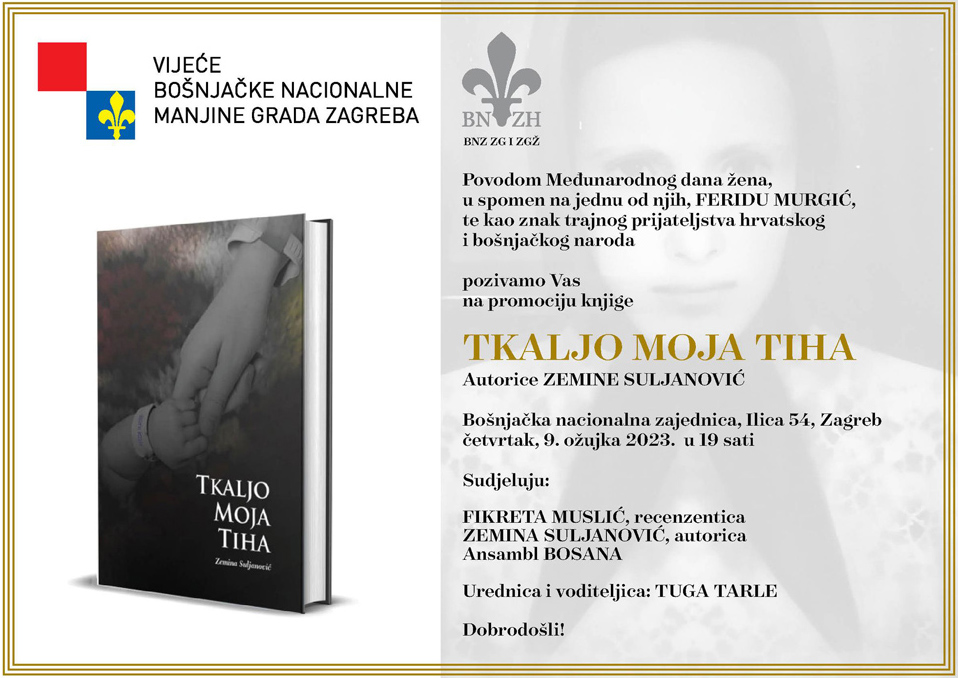 VIJEĆE
BOŠNJAČKE NACIONALNE
MANJINE GRADA ZAGREBA

TKALJO
MOJA
TIHA

Zemina Suljanović

BNZH

BNZ ZG I ZGŽ

Povodom Međunarodnog dana žena, u spomen na jednu od njih, FERIDU MURGIĆ, te kao znak trajnog prijateljstva hrvatskog i bošnjačkog naroda

pozivamo Vas
na promociju knjige

TKALJO MOJA TIHA
Autorice ZEMINE SULJANOVIĆ

Bošnjačka nacionalna zajednica, Ilica 54, Zagreb
četvrtak, 9. ožujka 2023. u 19 sati

Sudjeluju:

FIKRETA MUSLIĆ, recenzentica
ZEMINA SULJANOVIĆ, autorica
Ansambl BOSANA

Urednica i voditeljica: TUGA TARLE

Dobrodošli!